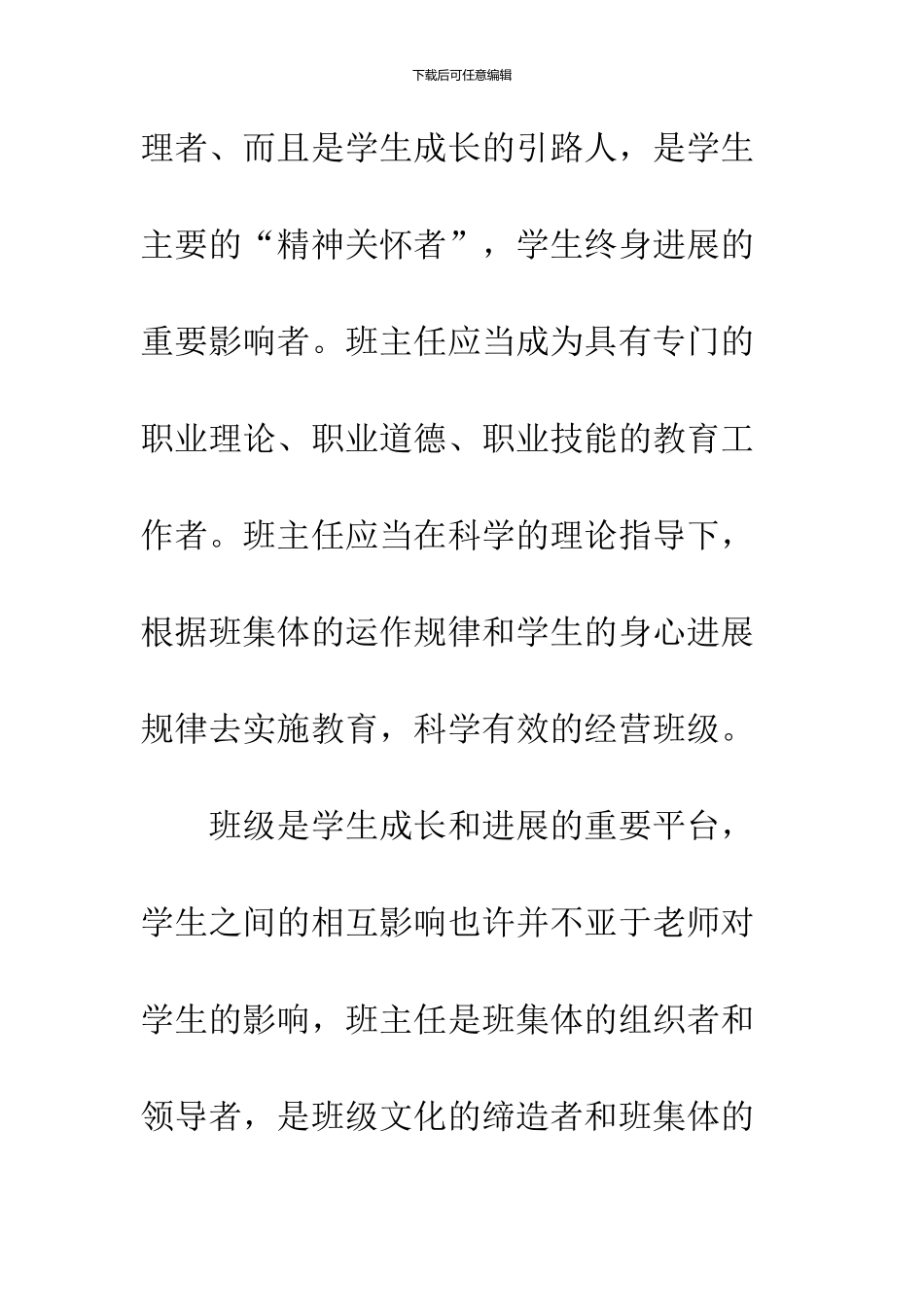 下载后可任意编辑

理者、而且是学生成长的引路人，是学生主要的“精神关怀者”，学生终身进展的重要影响者。班主任应当成为具有专门的职业理论、职业道德、职业技能的教育工作者。班主任应当在科学的理论指导下，根据班集体的运作规律和学生的身心进展规律去实施教育，科学有效的经营班级。

班级是学生成长和进展的重要平台，学生之间的相互影响也许并不亚于老师对学生的影响，班主任是班集体的组织者和领导者，是班级文化的缔造者和班集体的